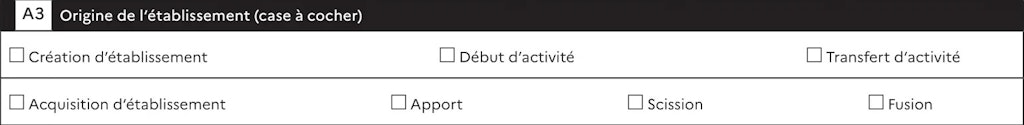 A3 Origine de l'établissement (case à cocher)

☐ Création d'établissement ☐ Début d'activité ☐ Transfert d'activité

☐ Acquisition d'établissement ☐ Apport ☐ Scission ☐ Fusion